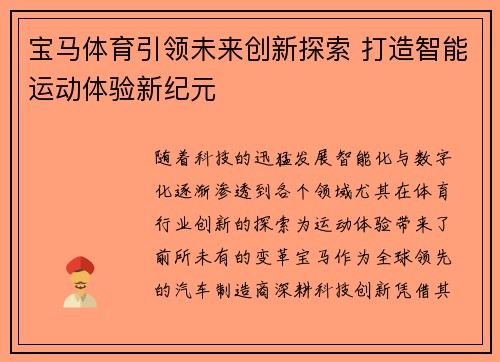 宝马体育引领未来创新探索 打造智能运动体验新纪元

随着科技的迅猛发展智能化与数字化逐渐渗透到各个领域尤其在体育行业创新的探索为运动体验带来了前所未有的变革宝马作为全球领先的汽车制造商深耕科技创新凭借其